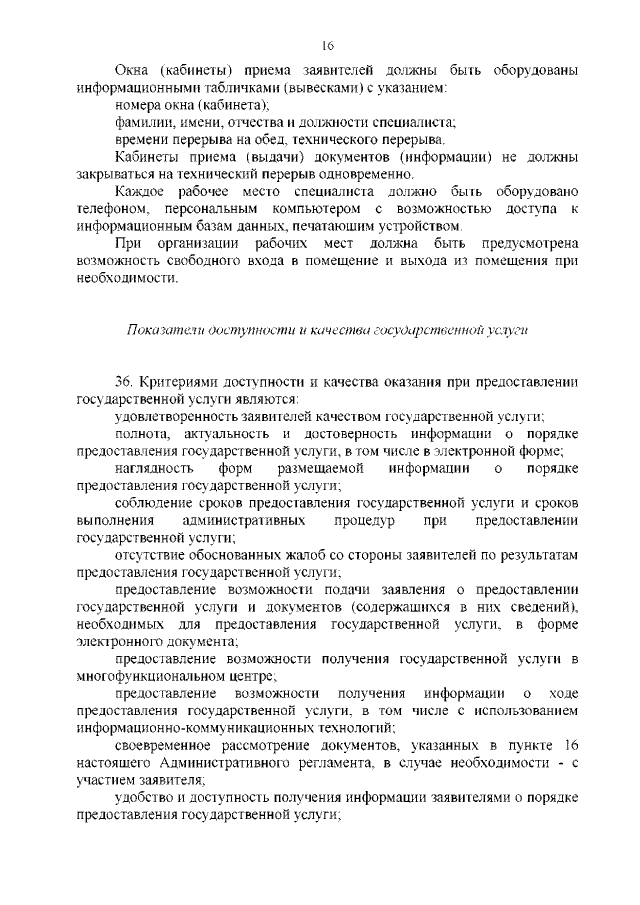 16

Окна (кабинеты) приема заявителей должны быть оборудованы информационными табличками (вывесками) с указанием:

номера окна (кабинета);

фамилии, имени, отчества и должности специалиста;

времени перерыва на обед, технического перерыва.

Кабинеты приема (выдачи) документов (информации) не должны закрываться на технический перерыв одновременно.

Каждое рабочее место специалиста должно быть оборудовано телефоном, персональным компьютером с возможностью доступа к информационным базам данных, печатающим устройством.

При организации рабочих мест должна быть предусмотрена возможность свободного входа в помещение и выхода из помещения при необходимости.

Показатели доступности и качества государственной услуги

36. Критериями доступности и качества оказания при предоставлении государственной услуги являются:

удовлетворенность заявителей качеством государственной услуги;

полнота, актуальность и достоверность информации о порядке предоставления государственной услуги, в том числе в электронной форме;

наглядность форм размещаемой информации о порядке предоставления государственной услуги;

соблюдение сроков предоставления государственной услуги и сроков выполнения административных процедур при предоставлении государственной услуги;

отсутствие обоснованных жалоб со стороны заявителей по результатам предоставления государственной услуги;

предоставление возможности подачи заявления о предоставлении государственной услуги и документов (содержащихся в них сведений), необходимых для предоставления государственной услуги, в форме электронного документа;

предоставление возможности получения государственной услуги в многофункциональном центре;

предоставление возможности получения информации о ходе предоставления государственной услуги, в том числе с использованием информационно-коммуникационных технологий;

своевременное рассмотрение документов, указанных в пункте 16 настоящего Административного регламента, в случае необходимости - с участием заявителя;

удобство и доступность получения информации заявителями о порядке предоставления государственной услуги;